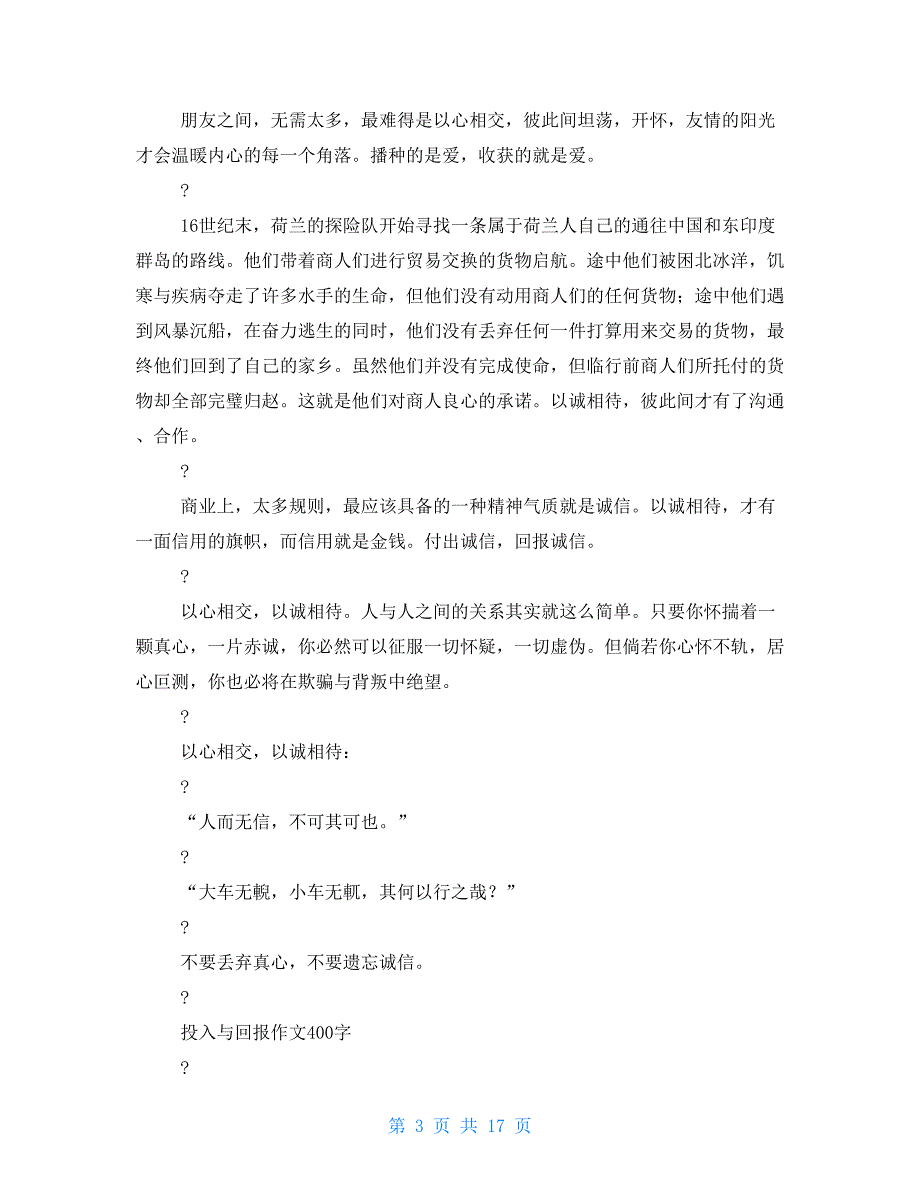 朋友之间，无需太多，最难得是以心相交，彼此间坦荡，开怀，友情的阳光才会温暖内心的每一个角落。播种的是爱，收获的就是爱。

?

16世纪末，荷兰的探险队开始寻找一条属于荷兰人自己的通往中国和东印度群岛的路线。他们带着商人们进行贸易交换的货物启航。途中他们被困北冰洋，饥寒与疾病夺走了许多水手的生命，但他们没有动用商人们的任何货物；途中他们遇到风暴沉船，在奋力逃生的同时，他们没有丢弃任何一件打算用来交易的货物，最终他们回到了自己的家乡。虽然他们并没有完成使命，但临行前商人们所托付的货物却全部完璧归赵。这就是他们对商人良心的承诺。以诚相待，彼此间才有了沟通、合作。

?

商业上，太多规则，最应该具备的一种精神气质就是诚信。以诚相待，才有一面信用的旗帜，而信用就是金钱。付出诚信，回报诚信。

?

以心相交，以诚相待。人与人之间的关系其实就这么简单。只要你怀揣着一颗真心，一片赤诚，你必然可以征服一切怀疑，一切虚伪。但倘若你心怀不轨，居心叵测，你也必将在欺骗与背叛中绝望。

?

以心相交，以诚相待：

?

“人而无信，不可其可也。”

?

“大车无輗，小车无軏，其何以行之哉？”

?

不要丢弃真心，不要遗忘诚信。

?

投入与回报作文400字

?

第 3 页 共 17 页